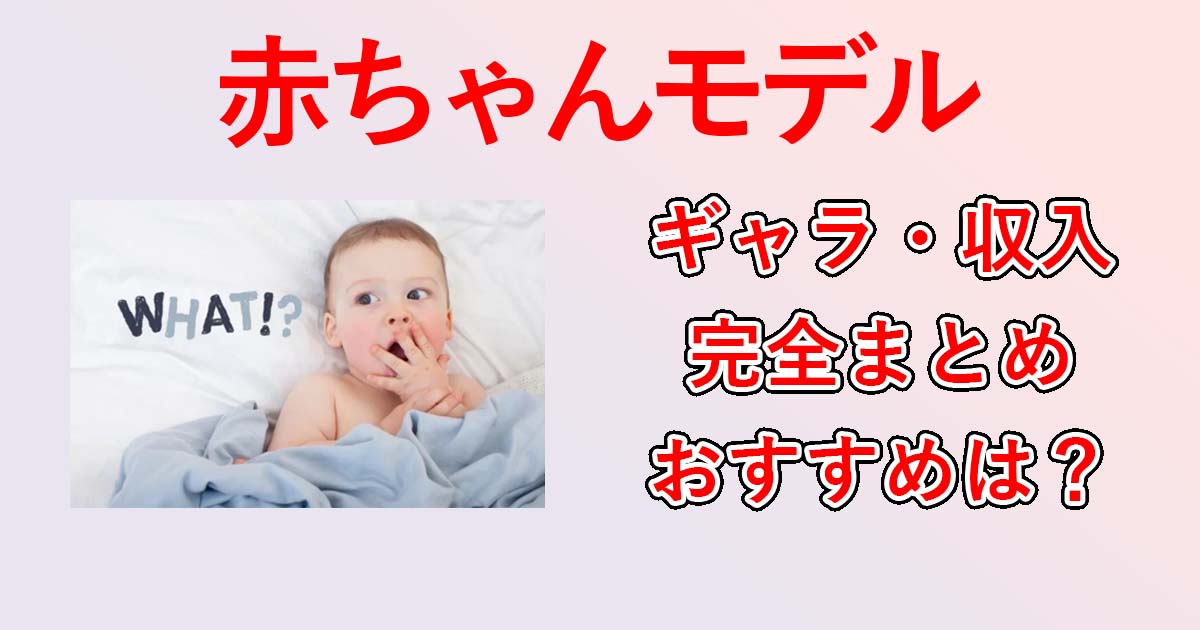 赤ちゃんモデル

WHAT!?

ギャラ・収入
完全まとめ
おすすめは？